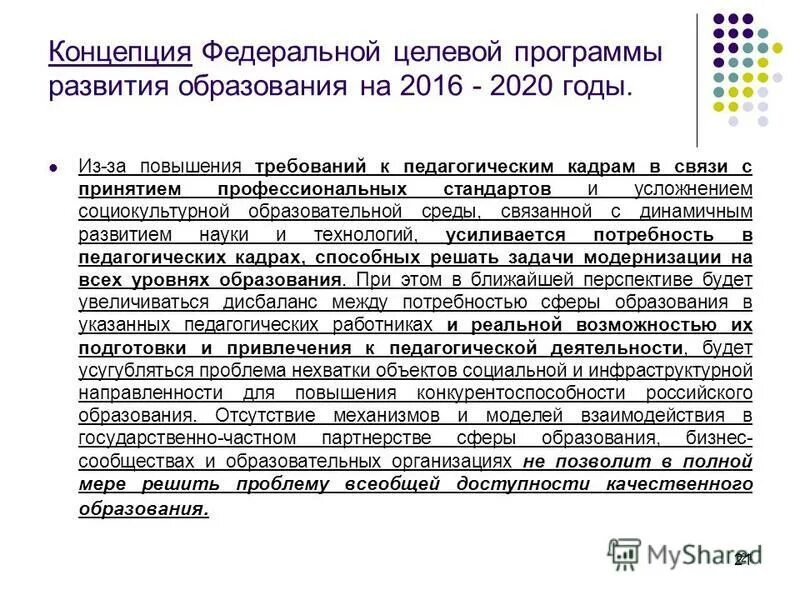 Концепция Федеральной целевой программы развития образования на 2016 - 2020 годы.

Из-за повышения требований к педагогическим кадрам в связи с принятием профессиональных стандартов и усложнением социокультурной образовательной среды, связанной с динамичным развитием науки и технологий, усиливается потребность в педагогических кадрах, способных решать задачи модернизации на всех уровнях образования. При этом в ближайшей перспективе будет увеличиваться дисбаланс между потребностью сферы образования в указанных педагогических работниках и реальной возможностью их подготовки и привлечения к педагогической деятельности, будет усугубляться проблема нехватки объектов социальной и инфраструктурной направленности для повышения конкурентоспособности российского образования. Отсутствие механизмов и моделей взаимодействия в государственно-частном партнерстве сферы образования, бизнес-сообществах и образовательных организациях не позволит в полной мере решить проблему всеобщей доступности качественного образования.

MyShared

21